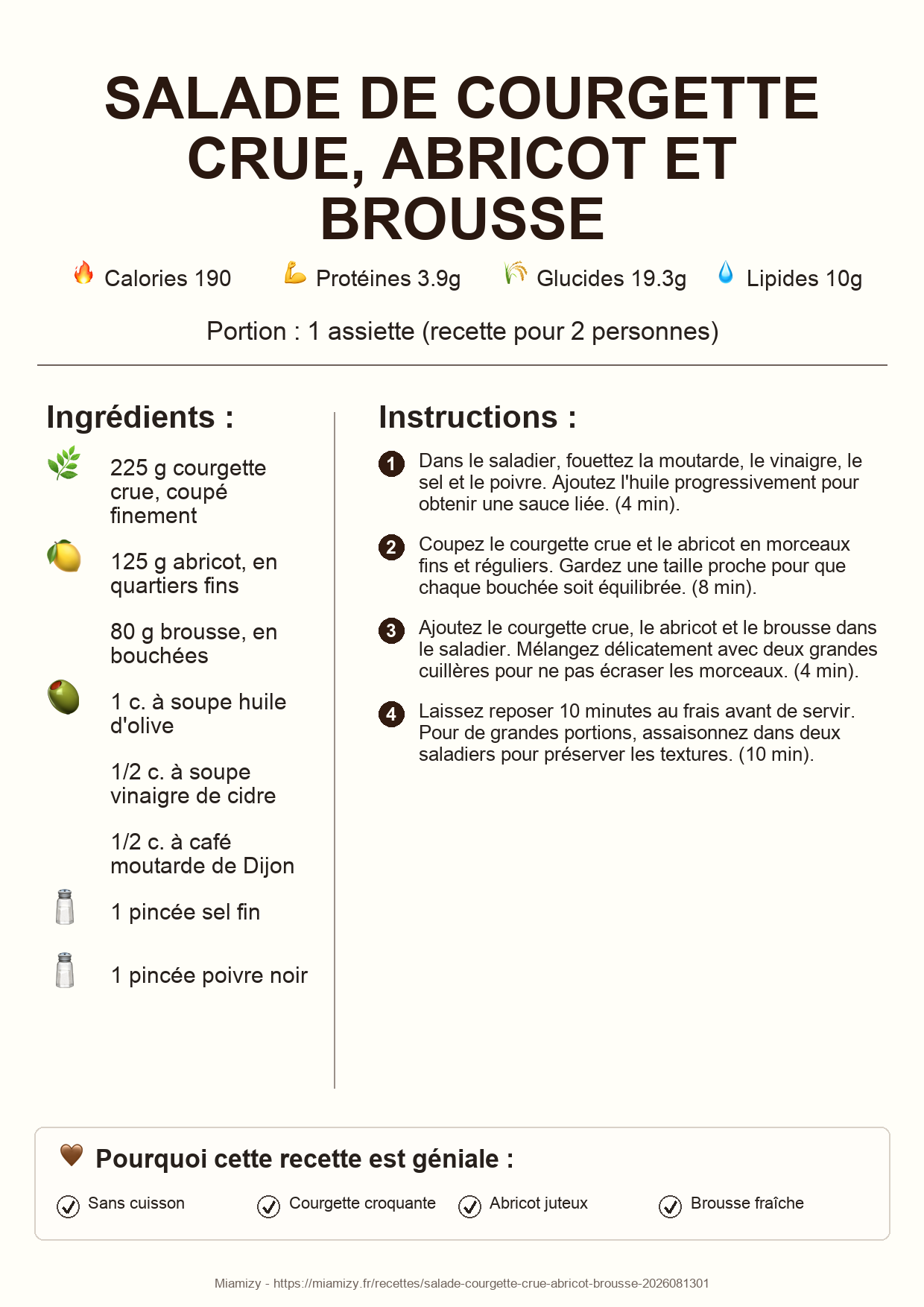 SALADE DE COURGETTE CRUE, ABRICOT ET BROUSSE

Calories 190
Protéines 3.9g
Glucides 19.3g
Lipides 10g

Portion : 1 assiette (recette pour 2 personnes)

Ingrédients :

225 g courgette crue, coupé finement

125 g abricot, en quartiers fins

80 g brousse, en bouchées

1 c. à soupe huile d'olive

1/2 c. à soupe vinaigre de cidre

1/2 c. à café moutarde de Dijon

1 pincée sel fin

1 pincée poivre noir

Instructions :

1 Dans le saladier, fouettez la moutarde, le vinaigre, le sel et le poivre. Ajoutez l'huile progressivement pour obtenir une sauce liée. (4 min).

2 Coupez le courgette crue et le abricot en morceaux fins et réguliers. Gardez une taille proche pour que chaque bouchée soit équilibrée. (8 min).

3 Ajoutez le courgette crue, le abricot et le brousse dans le saladier. Mélangez délicatement avec deux grandes cuillères pour ne pas écraser les morceaux. (4 min).

4 Laissez reposer 10 minutes au frais avant de servir. Pour de grandes portions, assaisonnez dans deux saladiers pour préserver les textures. (10 min).

Pourquoi cette recette est géniale :

Sans cuisson
Courgette croquante
Abricot juteux
Brousse fraîche

Miamizy - https://miamizy.fr/recettes/salade-courgette-crue-abricot-brousse-2026081301